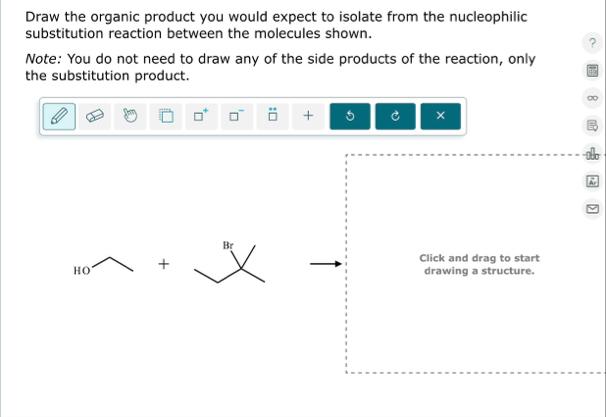 Draw the organic product you would expect to isolate from the nucleophilic substitution reaction between the molecules shown.

Note: You do not need to draw any of the side products of the reaction, only the substitution product.

?

HO

+

Br

Click and drag to start drawing a structure.